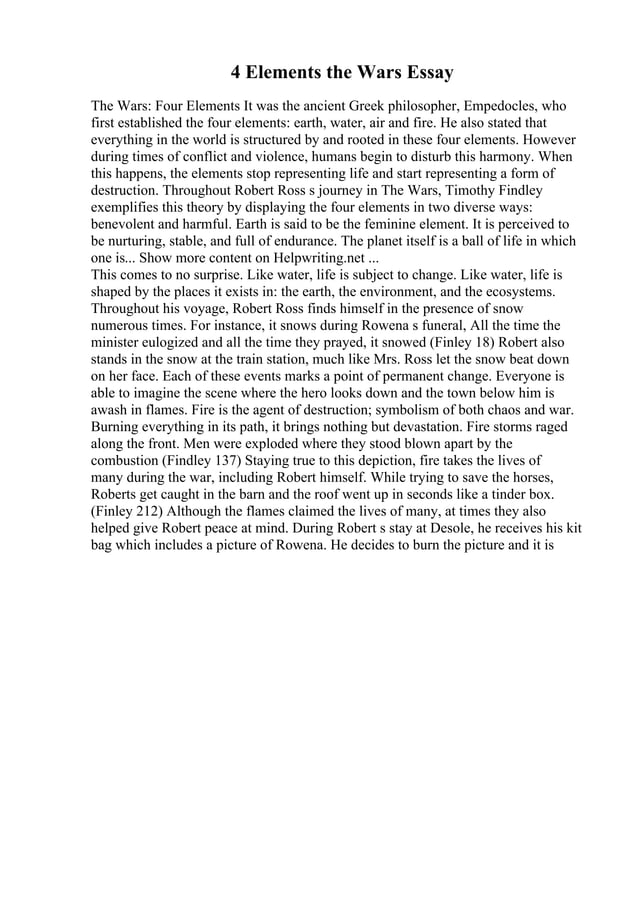 4 Elements the Wars Essay

The Wars: Four Elements It was the ancient Greek philosopher, Empedocles, who first established the four elements: earth, water, air and fire. He also stated that everything in the world is structured by and rooted in these four elements. However during times of conflict and violence, humans begin to disturb this harmony. When this happens, the elements stop representing life and start representing a form of destruction. Throughout Robert Ross s journey in The Wars, Timothy Findley exemplifies this theory by displaying the four elements in two diverse ways: benevolent and harmful. Earth is said to be the feminine element. It is perceived to be nurturing, stable, and full of endurance. The planet itself is a ball of life in which one is... Show more content on Helpwriting.net ...
This comes to no surprise. Like water, life is subject to change. Like water, life is shaped by the places it exists in: the earth, the environment, and the ecosystems. Throughout his voyage, Robert Ross finds himself in the presence of snow numerous times. For instance, it snows during Rowena s funeral, All the time the minister eulogized and all the time they prayed, it snowed (Finley 18) Robert also stands in the snow at the train station, much like Mrs. Ross let the snow beat down on her face. Each of these events marks a point of permanent change. Everyone is able to imagine the scene where the hero looks down and the town below him is awash in flames. Fire is the agent of destruction; symbolism of both chaos and war. Burning everything in its path, it brings nothing but devastation. Fire storms raged along the front. Men were exploded where they stood blown apart by the combustion (Findley 137) Staying true to this depiction, fire takes the lives of many during the war, including Robert himself. While trying to save the horses, Roberts get caught in the barn and the roof went up in seconds like a tinder box. (Finley 212) Although the flames claimed the lives of many, at times they also helped give Robert peace at mind. During Robert s stay at Desole, he receives his kit bag which includes a picture of Rowena. He decides to burn the picture and it is